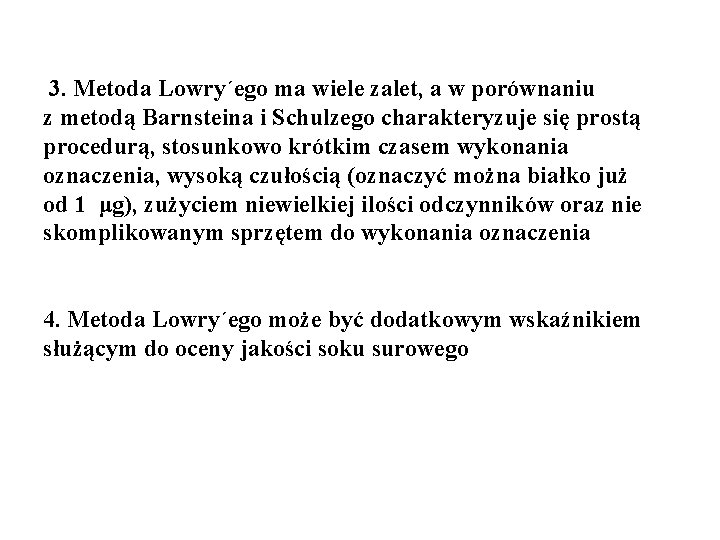 3. Metoda Lowry´ego ma wiele zalet, a w porównaniu z metodą Barnsteina i Schulzego charakteryzuje się prostą procedurą, stosunkowo krótkim czasem wykonania oznaczenia, wysoką czułością (oznaczyć można białko już od 1 μg), zużyciem niewielkiej ilości odczynników oraz nie skomplikowanym sprzętem do wykonania oznaczenia

4. Metoda Lowry´ego może być dodatkowym wskaźnikiem służącym do oceny jakości soku surowego